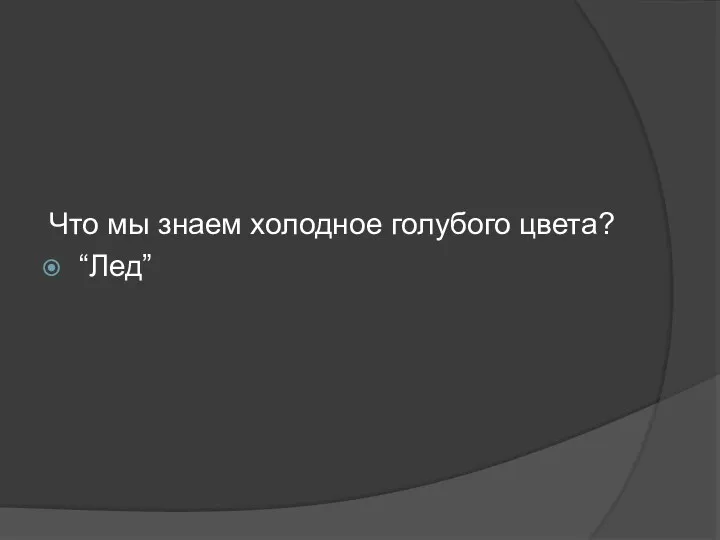 Что мы знаем холодное голубого цвета?
“Лед”